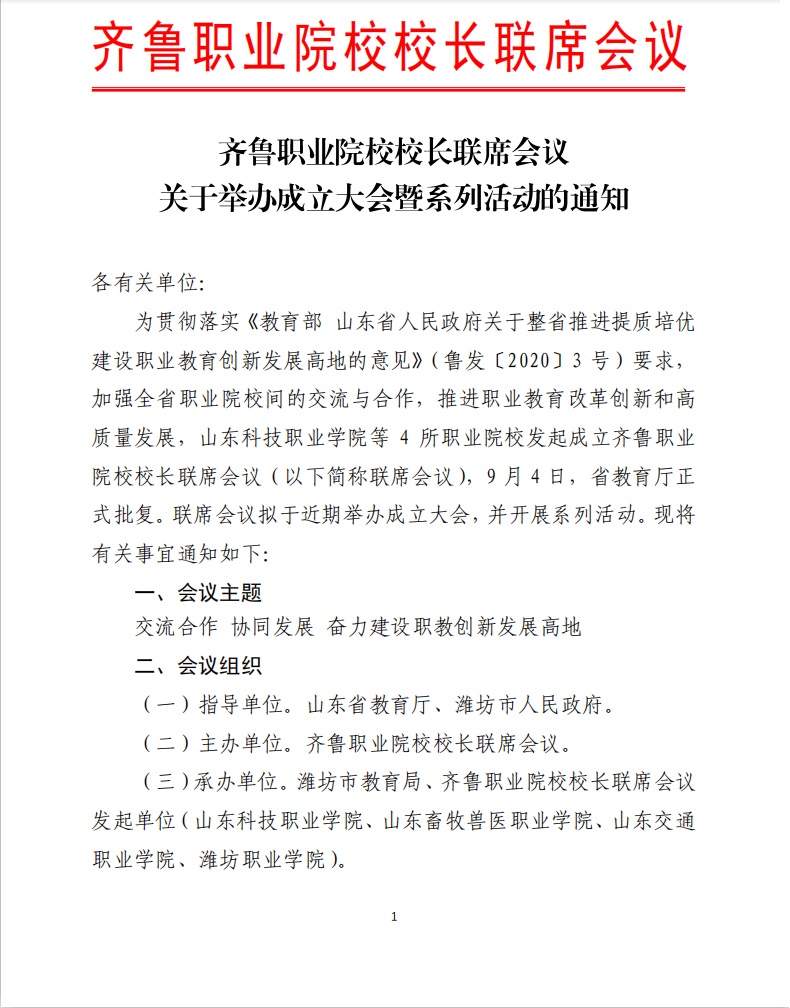 齐鲁职业院校校长联席会议

齐鲁职业院校校长联席会议
关于举办成立大会暨系列活动的通知

各有关单位:

为贯彻落实《教育部 山东省人民政府关于整省推进提质培优建设职业教育创新发展高地的意见》(鲁发〔2020〕3号)要求,加强全省职业院校间的交流与合作,推进职业教育改革创新和高质量发展,山东科技职业学院等4所职业院校发起成立齐鲁职业院校校长联席会议(以下简称联席会议),9月4日,省教育厅正式批复。联席会议拟于近期举办成立大会,并开展系列活动。现将有关事宜通知如下:

一、会议主题

交流合作 协同发展 奋力建设职教创新发展高地

二、会议组织

(一)指导单位。山东省教育厅、潍坊市人民政府。

(二)主办单位。齐鲁职业院校校长联席会议。

(三)承办单位。潍坊市教育局、齐鲁职业院校校长联席会议发起单位(山东科技职业学院、山东畜牧兽医职业学院、山东交通职业学院、潍坊职业学院)。

1